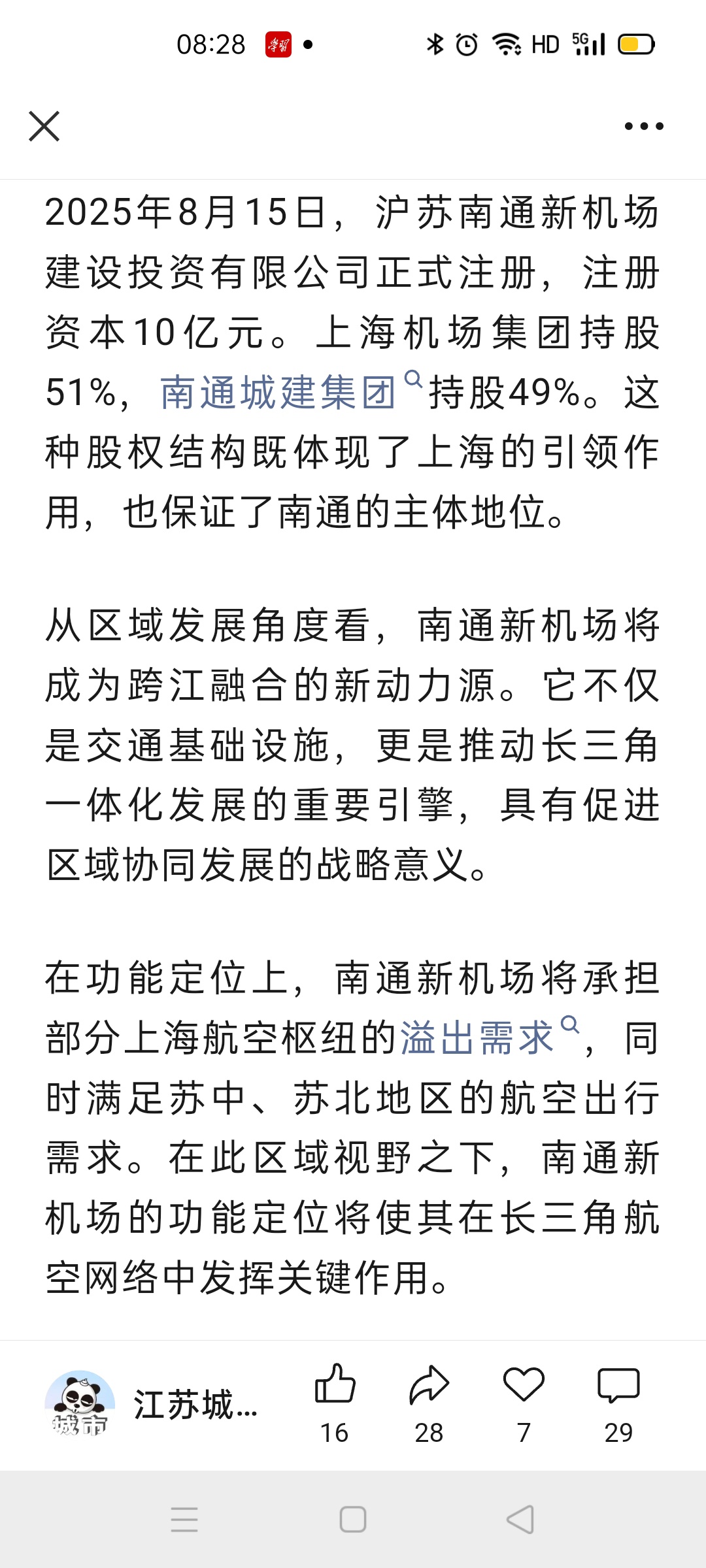 08:28 学习 HD 5G

2025年8月15日，沪苏南通新机场建设投资有限公司正式注册，注册资本10亿元。上海机场集团持股51%，南通城建集团持股49%。这种股权结构既体现了上海的引领作用，也保证了南通的主体地位。

从区域发展角度看，南通新机场将成为跨江融合的新动力源。它不仅是交通基础设施，更是推动长三角一体化发展的重要引擎，具有促进区域协同发展的战略意义。

在功能定位上，南通新机场将承担部分上海航空枢纽的溢出需求，同时满足苏中、苏北地区的航空出行需求。在此区域视野之下，南通新机场的功能定位将使其在长三角航空网络中发挥关键作用。

城市 江苏城... 16 28 7 29